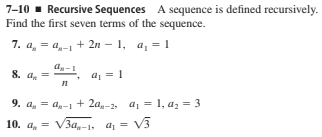 7–10 ■ Recursive Sequences A sequence is defined recursively. Find the first seven terms of the sequence.

7. $a_n = a_{n-1} + 2n - 1, \quad a_1 = 1$

8. $a_n = \frac{a_{n-1}}{n}, \quad a_1 = 1$

9. $a_n = a_{n-1} + 2a_{n-2}, \quad a_1 = 1, a_2 = 3$

10. $a_n = \sqrt{3a_{n-1}}, \quad a_1 = \sqrt{3}$